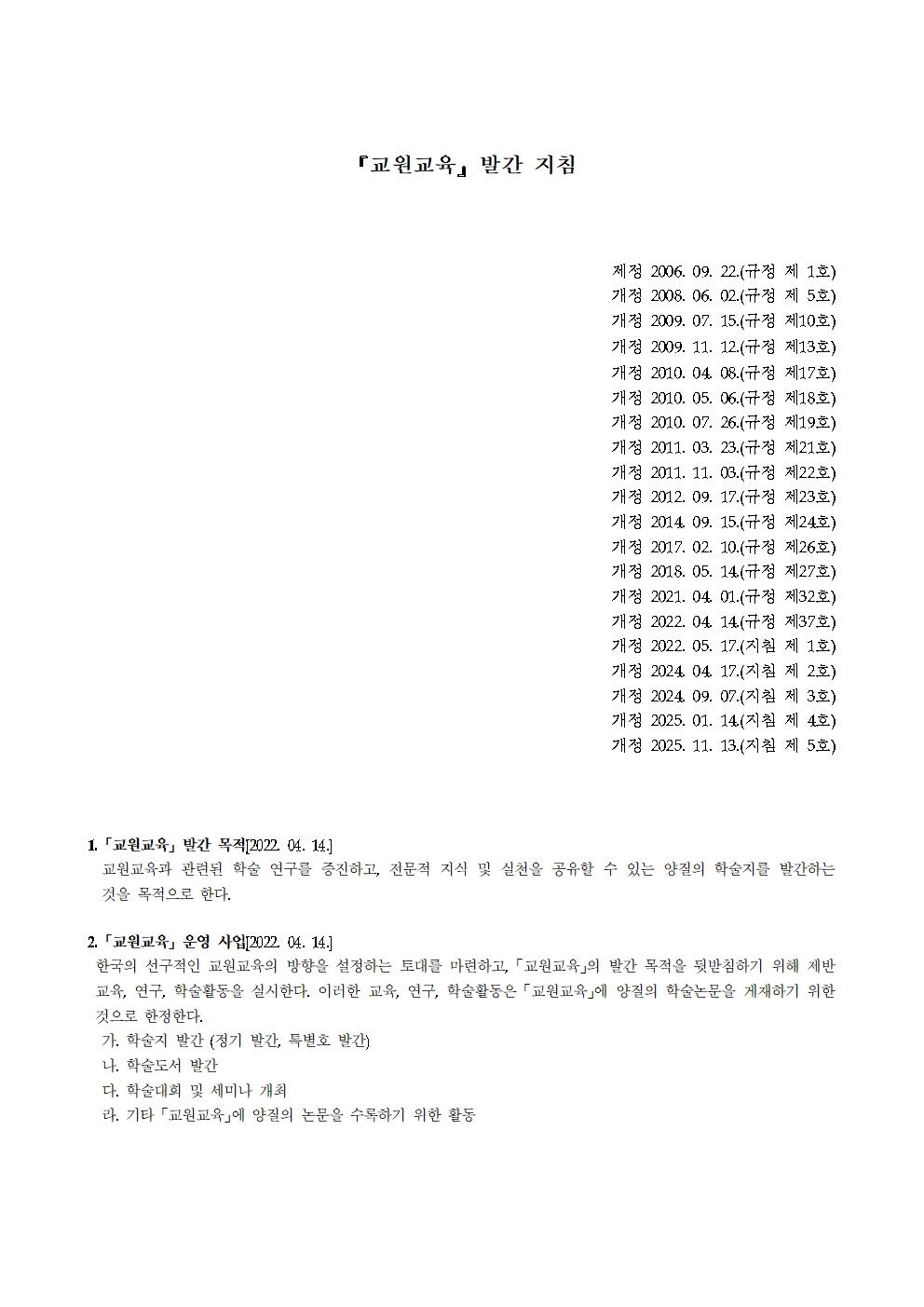 『교원교육』 발간 지침

제정 2006. 09. 22.(규정 제 1호)
개정 2008. 06. 02.(규정 제 5호)
개정 2009. 07. 15.(규정 제10호)
개정 2009. 11. 12.(규정 제13호)
개정 2010. 04. 08.(규정 제17호)
개정 2010. 05. 06.(규정 제18호)
개정 2010. 07. 26.(규정 제19호)
개정 2011. 03. 23.(규정 제21호)
개정 2011. 11. 03.(규정 제22호)
개정 2012. 09. 17.(규정 제23호)
개정 2014. 09. 15.(규정 제24호)
개정 2017. 02. 10.(규정 제26호)
개정 2018. 05. 14.(규정 제27호)
개정 2021. 04. 01.(규정 제32호)
개정 2022. 04. 14.(규정 제37호)
개정 2022. 05. 17.(지침 제 1호)
개정 2024. 04. 17.(지침 제 2호)
개정 2024. 09. 07.(지침 제 3호)
개정 2025. 01. 14.(지침 제 4호)
개정 2025. 11. 13.(지침 제 5호)

1. 「교원교육」 발간 목적[2022. 04. 14.]
교원교육과 관련된 학술 연구를 증진하고, 전문적 지식 및 실천을 공유할 수 있는 양질의 학술지를 발간하는 것을 목적으로 한다.

2. 「교원교육」 운영 사업[2022. 04. 14.]
한국의 선구적인 교원교육의 방향을 설정하는 토대를 마련하고, 「교원교육」의 발간 목적을 뒷받침하기 위해 제반 교육, 연구, 학술활동을 실시한다. 이러한 교육, 연구, 학술활동은 「교원교육」에 양질의 학술논문을 게재하기 위한 것으로 한정한다.
가. 학술지 발간 (정기 발간, 특별호 발간)
나. 학술도서 발간
다. 학술대회 및 세미나 개최
라. 기타 「교원교육」에 양질의 논문을 수록하기 위한 활동